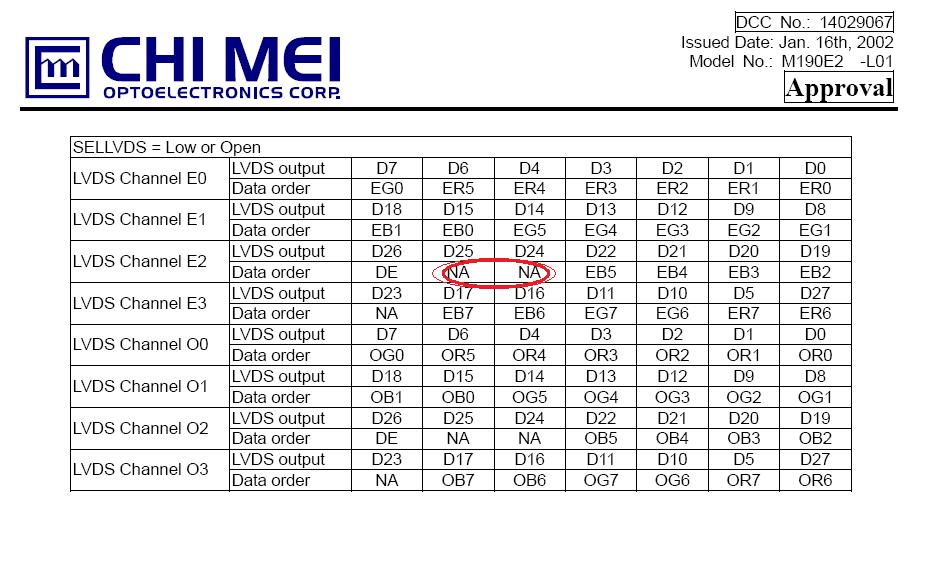 CHI MEI
OPTOELECTRONICS CORP.

DCC No.: 14029067
Issued Date: Jan. 16th, 2002
Model No.: M190E2 -L01
Approval

| SELLVDS = Low or Open | | | | | | | | |
|---|---|---|---|---|---|---|---|---|
| LVDS Channel E0 | LVDS output | D7 | D6 | D4 | D3 | D2 | D1 | D0 |
| | Data order | EG0 | ER5 | ER4 | ER3 | ER2 | ER1 | ER0 |
| LVDS Channel E1 | LVDS output | D18 | D15 | D14 | D13 | D12 | D9 | D8 |
| | Data order | EB1 | EB0 | EG5 | EG4 | EG3 | EG2 | EG1 |
| LVDS Channel E2 | LVDS output | D26 | D25 | D24 | D22 | D21 | D20 | D19 |
| | Data order | DE | NA | NA | EB5 | EB4 | EB3 | EB2 |
| LVDS Channel E3 | LVDS output | D23 | D17 | D16 | D11 | D10 | D5 | D27 |
| | Data order | NA | EB7 | EB6 | EG7 | EG6 | ER7 | ER6 |
| LVDS Channel O0 | LVDS output | D7 | D6 | D4 | D3 | D2 | D1 | D0 |
| | Data order | OG0 | OR5 | OR4 | OR3 | OR2 | OR1 | OR0 |
| LVDS Channel O1 | LVDS output | D18 | D15 | D14 | D13 | D12 | D9 | D8 |
| | Data order | OB1 | OB0 | OG5 | OG4 | OG3 | OG2 | OG1 |
| LVDS Channel O2 | LVDS output | D26 | D25 | D24 | D22 | D21 | D20 | D19 |
| | Data order | DE | NA | NA | OB5 | OB4 | OB3 | OB2 |
| LVDS Channel O3 | LVDS output | D23 | D17 | D16 | D11 | D10 | D5 | D27 |
| | Data order | NA | OB7 | OB6 | OG7 | OG6 | OR7 | OR6 |